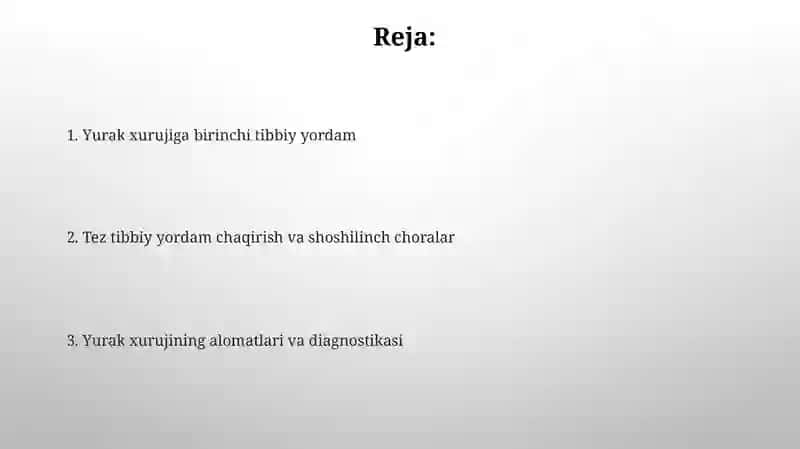 Reja:

1. Yurak xurujiga birinchi tibbiy yordam

2. Tez tibbiy yordam chaqirish va shoshilinch choralar

3. Yurak xurujining alomatlari va diagnostikasi